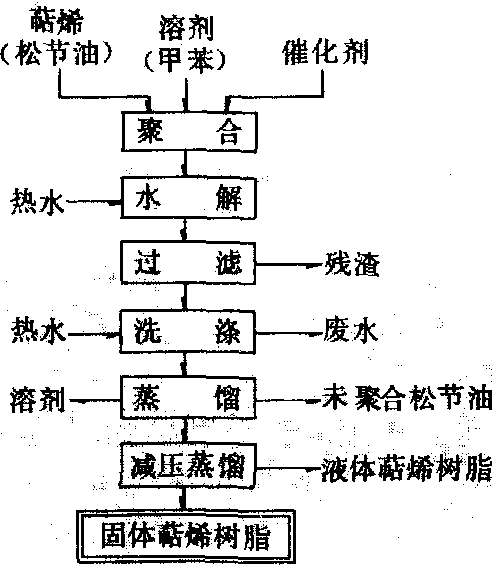 萜烯
（松节油）
溶剂
（甲苯）
催化剂

聚 合

热水 水 解

过 滤 残渣

热水 洗 涤 废水

溶剂 蒸 馏 未聚合松节油

减压蒸馏 液体萜烯树脂

固体萜烯树脂